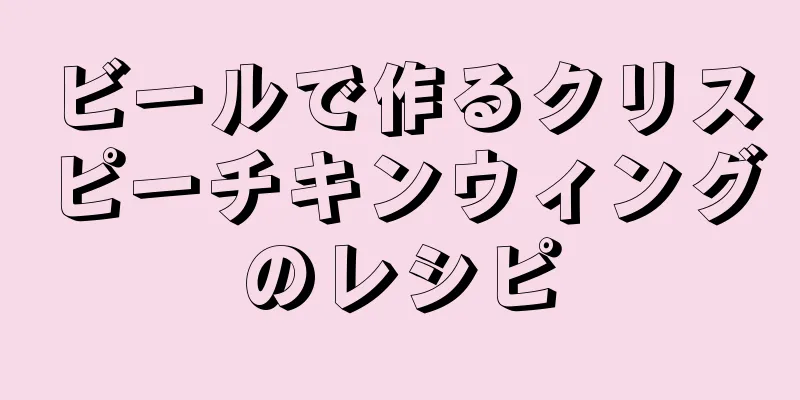 ビールで作るクリスピーチキンウィングのレシピ